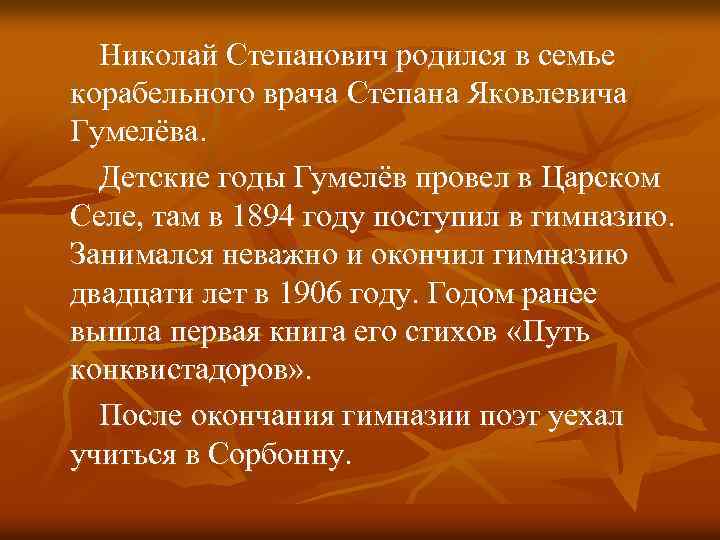 Николай Степанович родился в семье корабельного врача Степана Яковлевича Гумелёва.

Детские годы Гумелёв провел в Царском Селе, там в 1894 году поступил в гимназию. Занимался неважно и окончил гимназию двадцати лет в 1906 году. Годом ранее вышла первая книга его стихов «Путь конквистадоров».

После окончания гимназии поэт уехал учиться в Сорбонну.